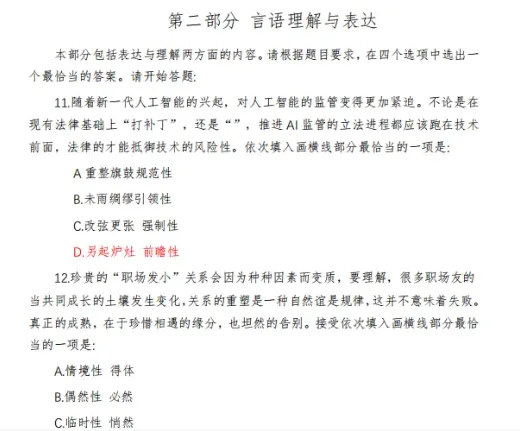 第二部分 言语理解与表达

本部分包括表达与理解两方面的内容。请根据题目要求，在四个选项中选出一个最恰当的答案。请开始答题:

11.随着新一代人工智能的兴起，对人工智能的监管变得更加紧迫。不论是在现有法律基础上“打补丁”，还是“”，推进AI监管的立法进程都应该跑在技术前面，法律的才能抵御技术的风险性。依次填入画横线部分最恰当的一项是:

A 重整旗鼓规范性

B.未雨绸缪引领性

C.改弦更张 强制性

D.另起炉灶 前瞻性

12.珍贵的“职场发小”关系会因为种种因素而变质，要理解，很多职场友的当共同成长的土壤发生变化,关系的重塑是一种自然谊是规律,这并不意味着失败。真正的成熟，在于珍惜相遇的缘分，也坦然的告别。接受依次填入画横线部分最恰当的一项是:

A.情境性 得体

B.偶然性 必然

C.临时性 悄然